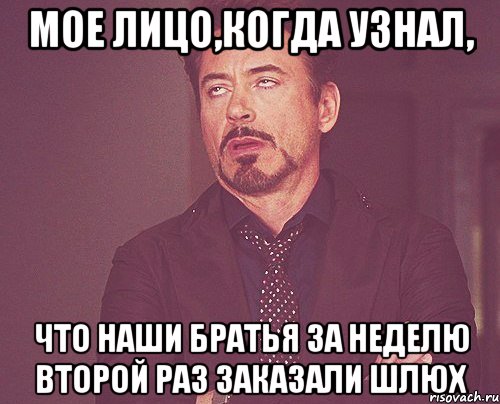 МОЕ ЛИЦО,КОГДА УЗНАЛ,

ЧТО НАШИ БРАТЬЯ ЗА НЕДЕЛЮ ВТОРОЙ РАЗ ЗАКАЗАЛИ ШЛЮХ

risovach.ru